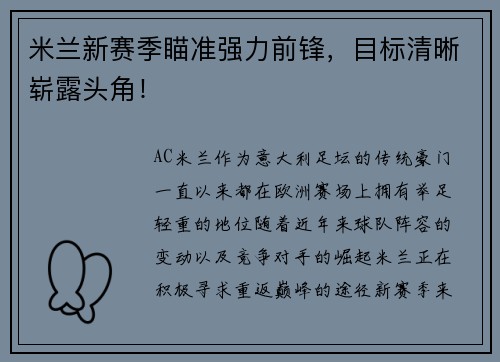 米兰新赛季瞄准强力前锋，目标清晰崭露头角！

AC米兰作为意大利足坛的传统豪门一直以来都在欧洲赛场上拥有举足轻重的地位随着近年来球队阵容的变动以及竞争对手的崛起米兰正在积极寻求重返巅峰的途径新赛季来